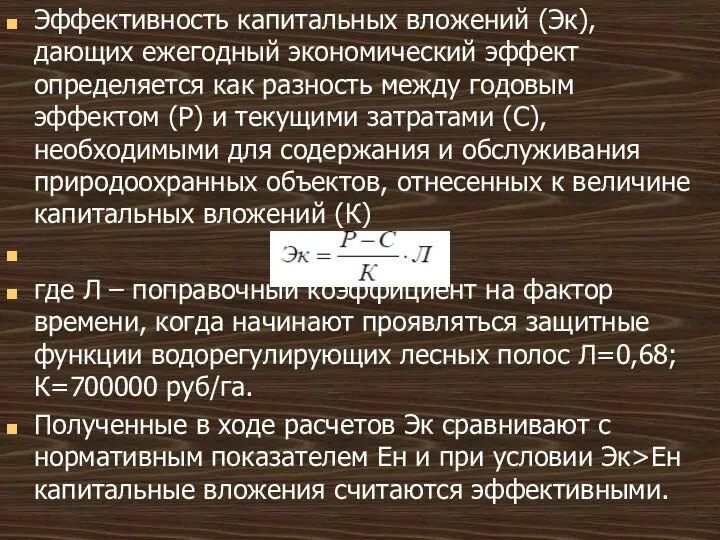 Эффективность капитальных вложений (Эк), дающих ежегодный экономический эффект определяется как разность между годовым эффектом (Р) и текущими затратами (С), необходимыми для содержания и обслуживания природоохранных объектов, отнесенных к величине капитальных вложений (К)

$Эк = \frac{P - C}{K} \cdot Л$

где Л – поправочный коэффициент на фактор времени, когда начинают проявляться защитные функции водорегулирующих лесных полос Л=0,68; К=700000 руб/га.

Полученные в ходе расчетов Эк сравнивают с нормативным показателем Ен и при условии Эк>Ен капитальные вложения считаются эффективными.